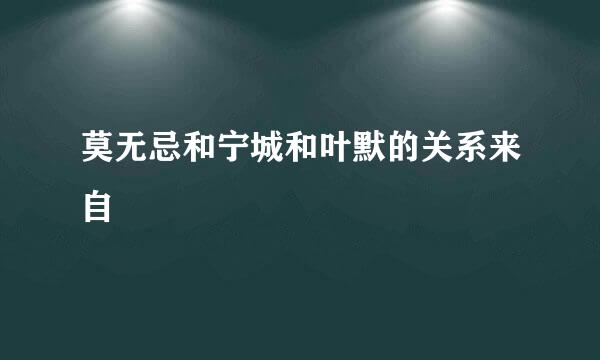 莫无忌和宁城和叶默的关系来自